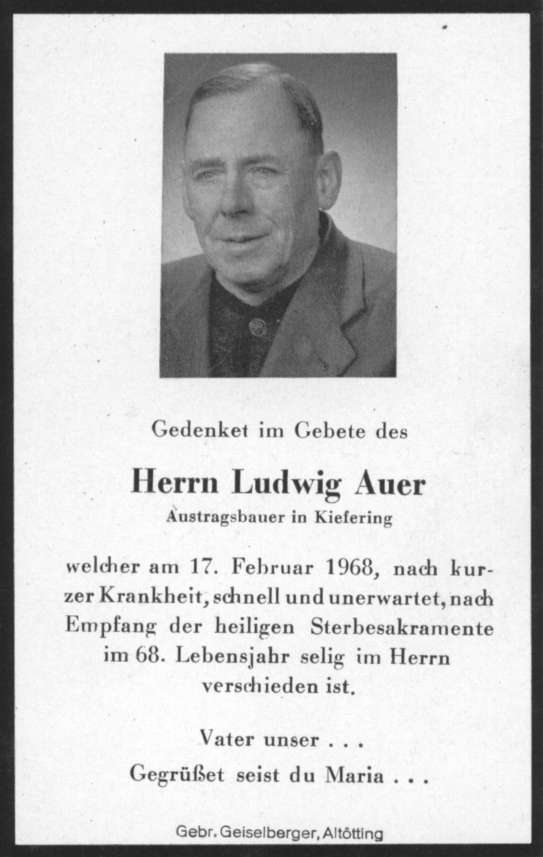 Gedenket im Gebete des

Herrn Ludwig Auer
Austragsbauer in Kiefering

welcher am 17. Februar 1968, nach kurzer Krankheit, schnell und unerwartet, nach Empfang der heiligen Sterbesakramente im 68. Lebensjahr selig im Herrn verschieden ist.

Vater unser . . .
Gegrüßet seist du Maria . . .

Gebr. Geiselberger, Altötting